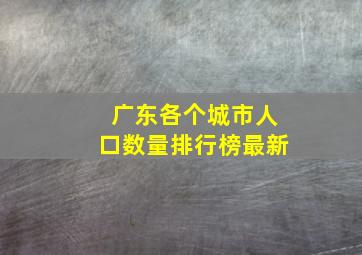 广东各个城市人口数量排行榜最新